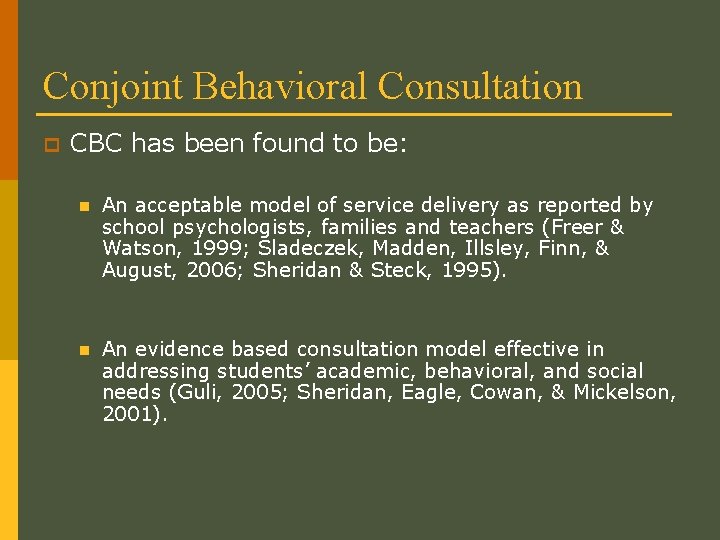 Conjoint Behavioral Consultation

CBC has been found to be:

An acceptable model of service delivery as reported by school psychologists, families and teachers (Freer & Watson, 1999; Sladeczek, Madden, Illsley, Finn, & August, 2006; Sheridan & Steck, 1995).

An evidence based consultation model effective in addressing students' academic, behavioral, and social needs (Guli, 2005; Sheridan, Eagle, Cowan, & Mickelson, 2001).